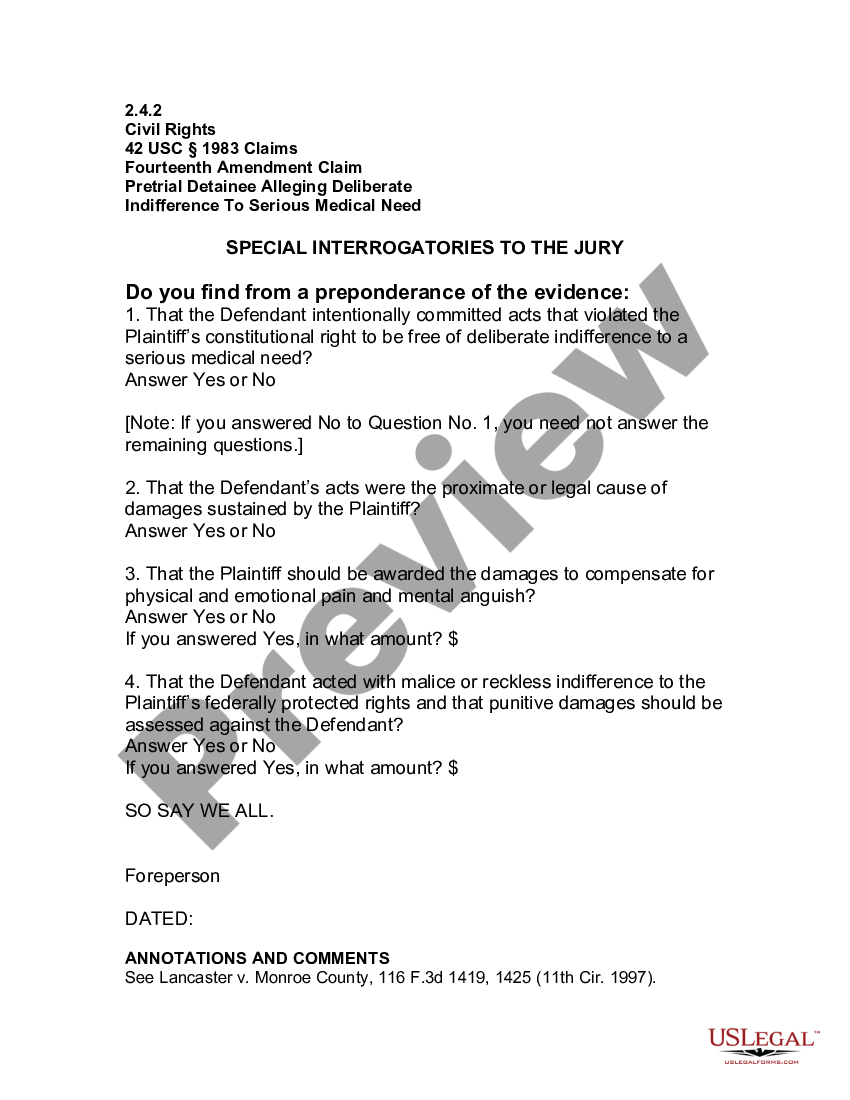 2.4.2
Civil Rights
42 USC § 1983 Claims
Fourteenth Amendment Claim
Pretrial Detainee Alleging Deliberate
Indifference To Serious Medical Need

SPECIAL INTERROGATORIES TO THE JURY

Do you find from a preponderance of the evidence:
1. That the Defendant intentionally committed acts that violated the Plaintiff's constitutional right to be free of deliberate indifference to a serious medical need?
Answer Yes or No

[Note: If you answered No to Question No. 1, you need not answer the remaining questions.]

2. That the Defendant's acts were the proximate or legal cause of damages sustained by the Plaintiff?
Answer Yes or No

3. That the Plaintiff should be awarded the damages to compensate for physical and emotional pain and mental anguish?
Answer Yes or No
If you answered Yes, in what amount? $

4. That the Defendant acted with malice or reckless indifference to the Plaintiff's federally protected rights and that punitive damages should be assessed against the Defendant?
Answer Yes or No
If you answered Yes, in what amount? $

SO SAY WE ALL.

Foreperson

DATED:

ANNOTATIONS AND COMMENTS
See Lancaster v. Monroe County, 116 F.3d 1419, 1425 (11th Cir. 1997).

Preview

USLEGAL™
USLEGALFORMS.COM